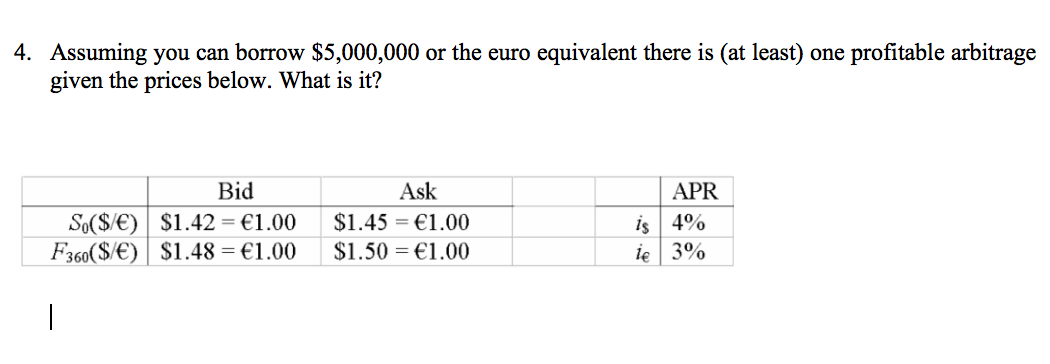 4. Assuming you can borrow \$5,000,000 or the euro equivalent there is (at least) one profitable arbitrage given the prices below. What is it?

| | Bid | Ask | | | APR |
|---|---|---|---|---|---|
| $S_0(\$/€)$ | \$1.42 = €1.00 | \$1.45 = €1.00 | | $i_\$$ | 4% |
| $F_{360}(\$/€)$ | \$1.48 = €1.00 | \$1.50 = €1.00 | | $i_€$ | 3% |